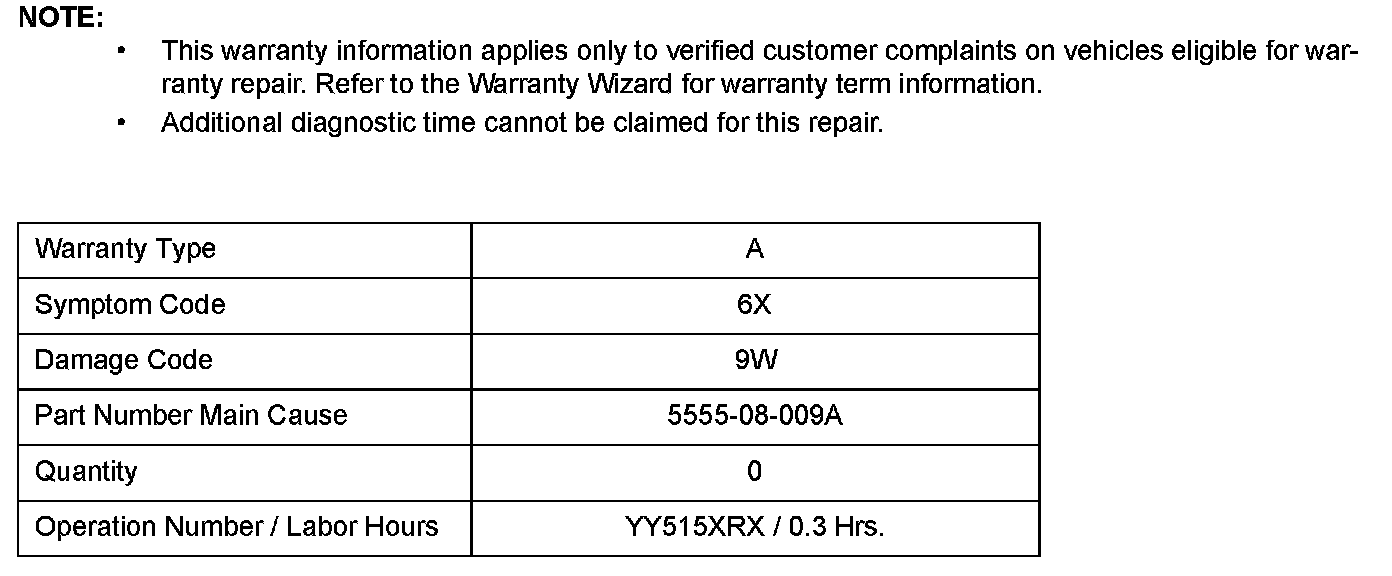 NOTE:

• This warranty information applies only to verified customer complaints on vehicles eligible for warranty repair. Refer to the Warranty Wizard for warranty term information.
• Additional diagnostic time cannot be claimed for this repair.

| Warranty Type | A |
|---|---|
| Symptom Code | 6X |
| Damage Code | 9W |
| Part Number Main Cause | 5555-08-009A |
| Quantity | 0 |
| Operation Number / Labor Hours | YY515XRX / 0.3 Hrs. |